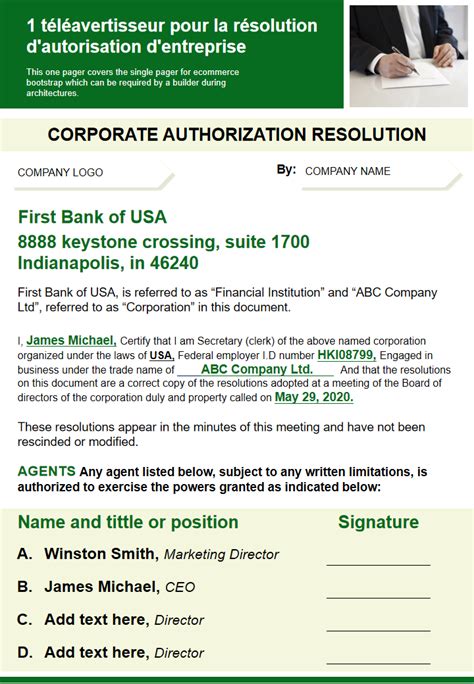 1 téléavertisseur pour la résolution d'autorisation d'entreprise

This one pager covers the single pager for ecommerce bootstrap which can be required by a builder during architectures.

CORPORATE AUTHORIZATION RESOLUTION

COMPANY LOGO

By: COMPANY NAME

First Bank of USA
8888 keystone crossing, suite 1700
Indianapolis, in 46240

First Bank of USA, is referred to as “Financial Institution” and “ABC Company Ltd”, referred to as “Corporation” in this document.

I, James Michael, Certify that I am Secretary (clerk) of the above named corporation organized under the laws of USA, Federal employer I.D number HKI08799, Engaged in business under the trade name of ABC Company Ltd. And that the resolutions on this document are a correct copy of the resolutions adopted at a meeting of the Board of directors of the corporation duly and property called on May 29, 2020.

These resolutions appear in the minutes of this meeting and have not been rescinded or modified.

AGENTS Any agent listed below, subject to any written limitations, is authorized to exercise the powers granted as indicated below:

Name and tittle or position

Signature

A. Winston Smith, Marketing Director

B. James Michael, CEO

C. Add text here, Director

D. Add text here, Director